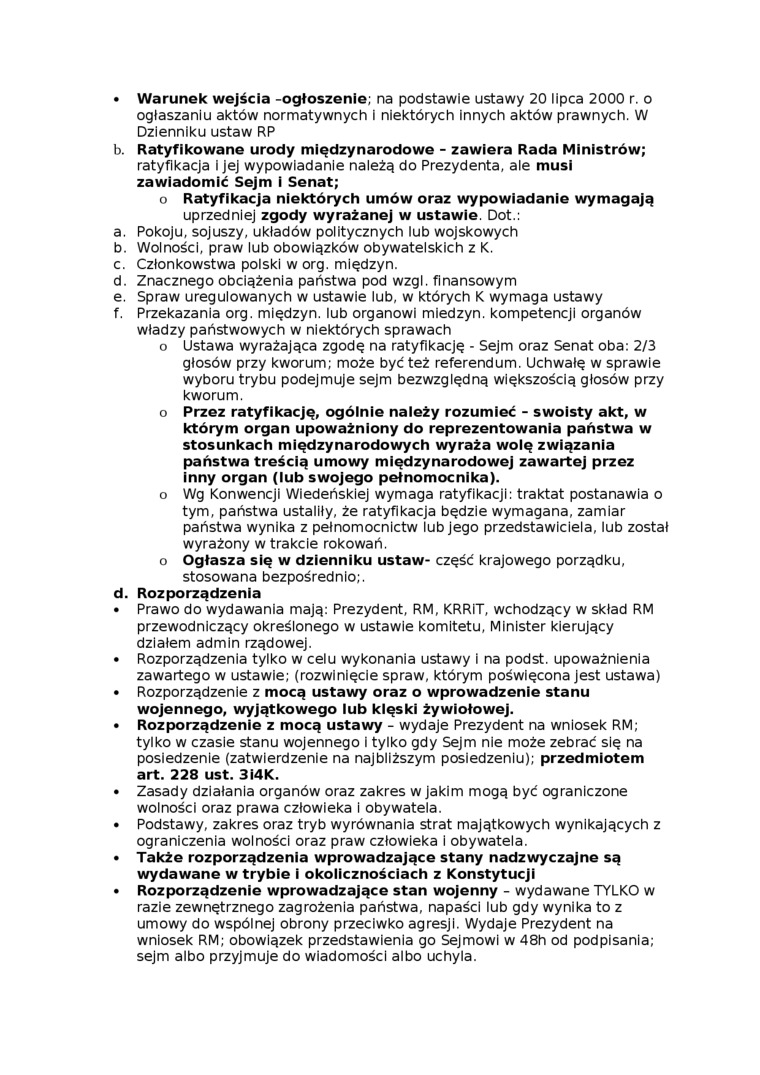 • **Warunek wejścia –ogłoszenie**; na podstawie ustawy 20 lipca 2000 r. o ogłaszaniu aktów normatywnych i niektórych innych aktów prawnych. W Dzienniku ustaw RP

b. **Ratyfikowane urody międzynarodowe – zawiera Rada Ministrów;** ratyfikacja i jej wypowiadanie należą do Prezydenta, ale **musi zawiadomić Sejm i Senat;**

o **Ratyfikacja niektórych umów oraz wypowiadanie wymagają** uprzedniej **zgody wyrażanej w ustawie**. Dot.:

a. Pokoju, sojuszy, układów politycznych lub wojskowych
b. Wolności, praw lub obowiązków obywatelskich z K.
c. Członkowstwa polski w org. międzyn.
d. Znacznego obciążenia państwa pod wzgl. finansowym
e. Spraw uregulowanych w ustawie lub, w których K wymaga ustawy
f. Przekazania org. międzyn. lub organowi miedzyn. kompetencji organów władzy państwowych w niektórych sprawach

o Ustawa wyrażająca zgodę na ratyfikację - Sejm oraz Senat oba: 2/3 głosów przy kworum; może być też referendum. Uchwałę w sprawie wyboru trybu podejmuje sejm bezwzględną większością głosów przy kworum.

o **Przez ratyfikację, ogólnie należy rozumieć – swoisty akt, w którym organ upoważniony do reprezentowania państwa w stosunkach międzynarodowych wyraża wolę związania państwa treścią umowy międzynarodowej zawartej przez inny organ (lub swojego pełnomocnika).**

o Wg Konwencji Wiedeńskiej wymaga ratyfikacji: traktat postanawia o tym, państwa ustaliły, że ratyfikacja będzie wymagana, zamiar państwa wynika z pełnomocnictw lub jego przedstawiciela, lub został wyrażony w trakcie rokowań.

o **Ogłasza się w dzienniku ustaw-** część krajowego porządku, stosowana bezpośrednio;.

**d. Rozporządzenia**

• Prawo do wydawania mają: Prezydent, RM, KRRiT, wchodzący w skład RM przewodniczący określonego w ustawie komitetu, Minister kierujący działem admin rządowej.

• Rozporządzenia tylko w celu wykonania ustawy i na podst. upoważnienia zawartego w ustawie; (rozwinięcie spraw, którym poświęcona jest ustawa)

• Rozporządzenie z **mocą ustawy oraz o wprowadzenie stanu wojennego, wyjątkowego lub klęski żywiołowej.**

• **Rozporządzenie z mocą ustawy** – wydaje Prezydent na wniosek RM; tylko w czasie stanu wojennego i tylko gdy Sejm nie może zebrać się na posiedzenie (zatwierdzenie na najbliższym posiedzeniu); **przedmiotem art. 228 ust. 3i4K.**

• Zasady działania organów oraz zakres w jakim mogą być ograniczone wolności oraz prawa człowieka i obywatela.

• Podstawy, zakres oraz tryb wyrównania strat majątkowych wynikających z ograniczenia wolności oraz praw człowieka i obywatela.

• **Także rozporządzenia wprowadzające stany nadzwyczajne są wydawane w trybie i okolicznościach z Konstytucji**

• **Rozporządzenie wprowadzające stan wojenny** – wydawane TYLKO w razie zewnętrznego zagrożenia państwa, napaści lub gdy wynika to z umowy do wspólnej obrony przeciwko agresji. Wydaje Prezydent na wniosek RM; obowiązek przedstawienia go Sejmowi w 48h od podpisania; sejm albo przyjmuje do wiadomości albo uchyla.